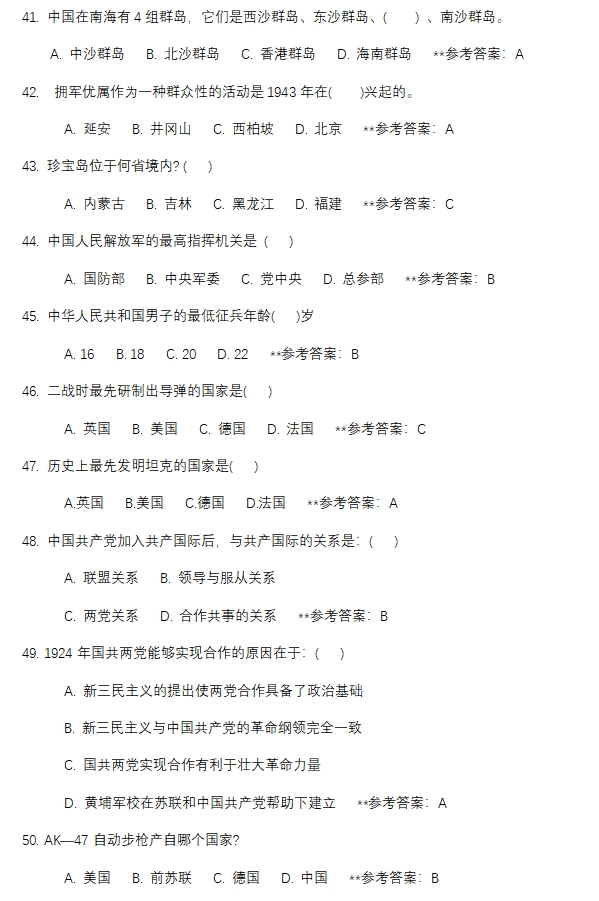 41. 中国在南海有 4 组群岛，它们是西沙群岛、东沙群岛、(　　)、南沙群岛。

A. 中沙群岛　B. 北沙群岛　C. 香港群岛　D. 海南群岛　**参考答案：A

42. 拥军优属作为一种群众性的活动是 1943 年在(　　)兴起的。

A. 延安　B. 井冈山　C. 西柏坡　D. 北京　**参考答案：A

43. 珍宝岛位于何省境内? (　)

A. 内蒙古　B. 吉林　C. 黑龙江　D. 福建　**参考答案：C

44. 中国人民解放军的最高指挥机关是 (　)

A. 国防部　B. 中央军委　C. 党中央　D. 总参部　**参考答案：B

45. 中华人民共和国男子的最低征兵年龄(　　)岁

A. 16　B. 18　C. 20　D. 22　**参考答案：B

46. 二战时最先研制出导弹的国家是(　　)

A. 英国　B. 美国　C. 德国　D. 法国　**参考答案：C

47. 历史上最先发明坦克的国家是(　　)

A.英国　B.美国　C.德国　D.法国　**参考答案：A

48. 中国共产党加入共产国际后，与共产国际的关系是：(　)

A. 联盟关系　B. 领导与服从关系

C. 两党关系　D. 合作共事的关系　**参考答案：B

49. 1924 年国共两党能够实现合作的原因在于：(　)

A. 新三民主义的提出使两党合作具备了政治基础

B. 新三民主义与中国共产党的革命纲领完全一致

C. 国共两党实现合作有利于壮大革命力量

D. 黄埔军校在苏联和中国共产党帮助下建立　**参考答案：A

50. AK—47 自动步枪产自哪个国家?

A. 美国　B. 前苏联　C. 德国　D. 中国　**参考答案：B